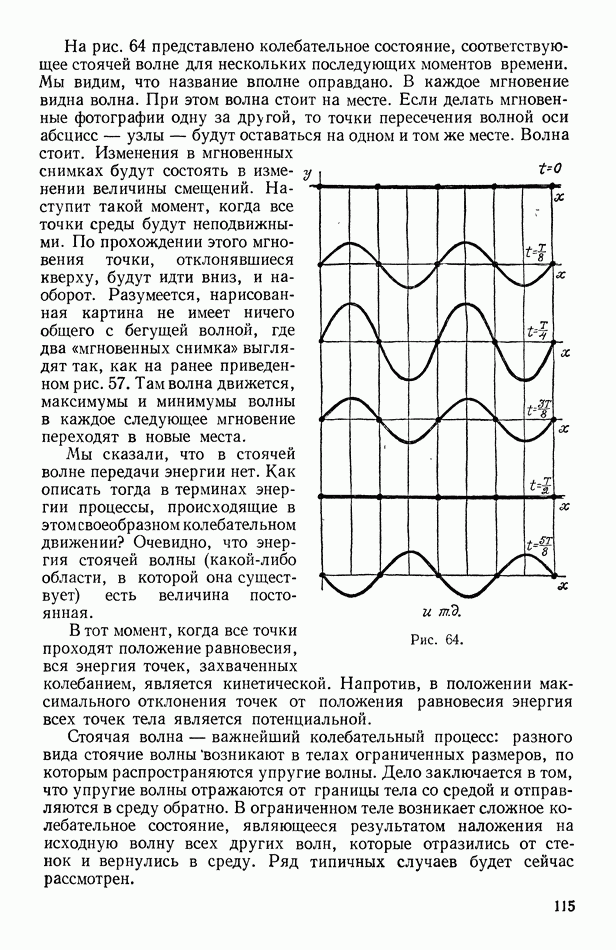 На рис. 64 представлено колебательное состояние, соответствующее стоячей волне для нескольких последующих моментов времени. Мы видим, что название вполне оправдано. В каждое мгновение видна волна. При этом волна стоит на месте. Если делать мгновенные фотографии одну за другой, то точки пересечения волной оси абсцисс — узлы — будут оставаться на одном и том же месте. Волна стоит. Изменения в мгновенных снимках будут состоять в изменении величины смещений. Наступит такой момент, когда все точки среды будут неподвижными. По прохождении этого мгновения точки, отклонявшиеся кверху, будут идти вниз, и наоборот. Разумеется, нарисованная картина не имеет ничего общего с бегущей волной, где два «мгновенных снимка» выглядят так, как на ранее приведенном рис. 57. Там волна движется, максимумы и минимумы волны в каждое следующее мгновение переходят в новые места.

Мы сказали, что в стоячей волне передачи энергии нет. Как описать тогда в терминах энергии процессы, происходящие в этом своеобразном колебательном движении? Очевидно, что энергия стоячей волны (какой-либо области, в которой она существует) есть величина постоянная.

В тот момент, когда все точки проходят положение равновесия, вся энергия точек, захваченных колебанием, является кинетической. Напротив, в положении максимального отклонения точек от положения равновесия энергия всех точек тела является потенциальной.

$y$
$t=0$
$x$
$t=\frac{T}{8}$
$x$
$t=\frac{T}{4}$
$x$
$t=\frac{3T}{8}$
$x$
$t=\frac{T}{2}$
$x$
$t=\frac{5T}{8}$
$x$
и т.д.
Рис. 64.

Стоячая волна — важнейший колебательный процесс: разного вида стоячие волны возникают в телах ограниченных размеров, по которым распространяются упругие волны. Дело заключается в том, что упругие волны отражаются от границы тела со средой и отправляются в среду обратно. В ограниченном теле возникает сложное колебательное состояние, являющееся результатом наложения на исходную волну всех других волн, которые отразились от стенок и вернулись в среду. Ряд типичных случаев будет сейчас рассмотрен.

115